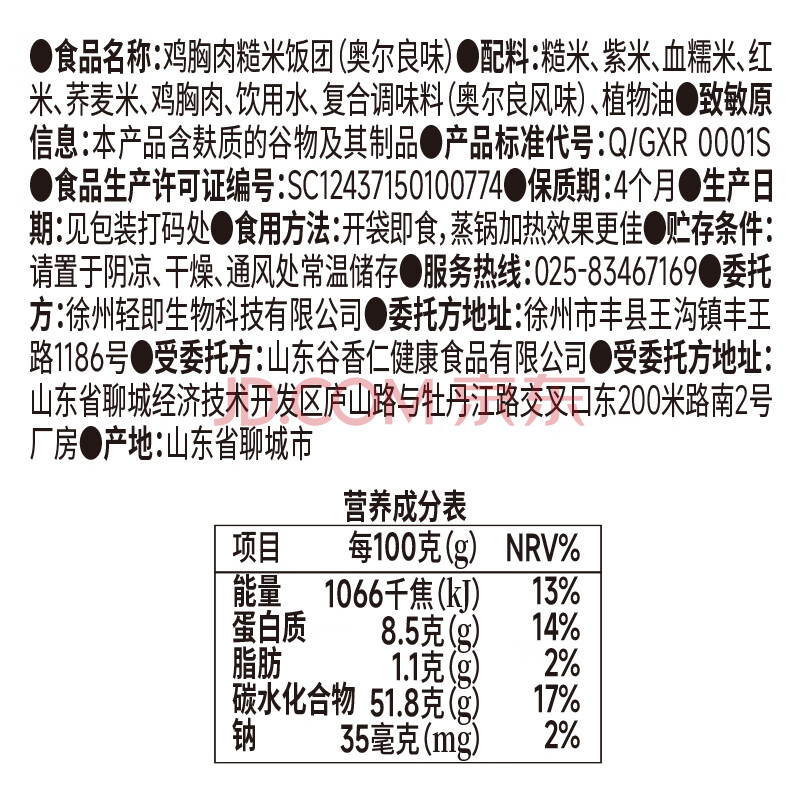 ●食品名称:鸡胸肉糙米饭团(奥尔良味)●配料:糙米、紫米、血糯米、红米、荞麦米、鸡胸肉、饮用水、复合调味料(奥尔良风味)、植物油●致敏原信息:本产品含麸质的谷物及其制品●产品标准代号:Q/GXR 0001S●食品生产许可证编号:SC12437150100774●保质期:4个月●生产日期:见包装打码处●食用方法:开袋即食,蒸锅加热效果更佳●贮存条件:请置于阴凉、干燥、通风处常温储存●服务热线:025-83467169●委托方:徐州轻即生物科技有限公司●委托方地址:徐州市丰县王沟镇丰王路1186号●受委托方:山东谷香仁健康食品有限公司●受委托方地址:山东省聊城经济技术开发区庐山路与牡丹江路交叉口东200米路南2号厂房●产地:山东省聊城市

营养成分表

| 项目 | 每100克(g) | NRV% |
|---|---|---|
| 能量 | 1066千焦(kJ) | 13% |
| 蛋白质 | 8.5克(g) | 14% |
| 脂肪 | 1.1克(g) | 2% |
| 碳水化合物 | 51.8克(g) | 17% |
| 钠 | 35毫克(mg) | 2% |

JD.COM 京东